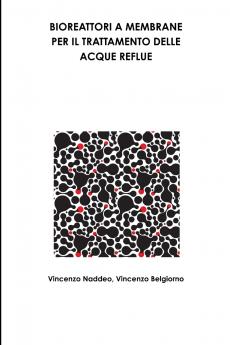 BIOREATTORI A MEMBRANE PER IL TRATTAMENTO DELLE ACQUE REFLUE

Vincenzo Naddeo, Vincenzo Belgiorno